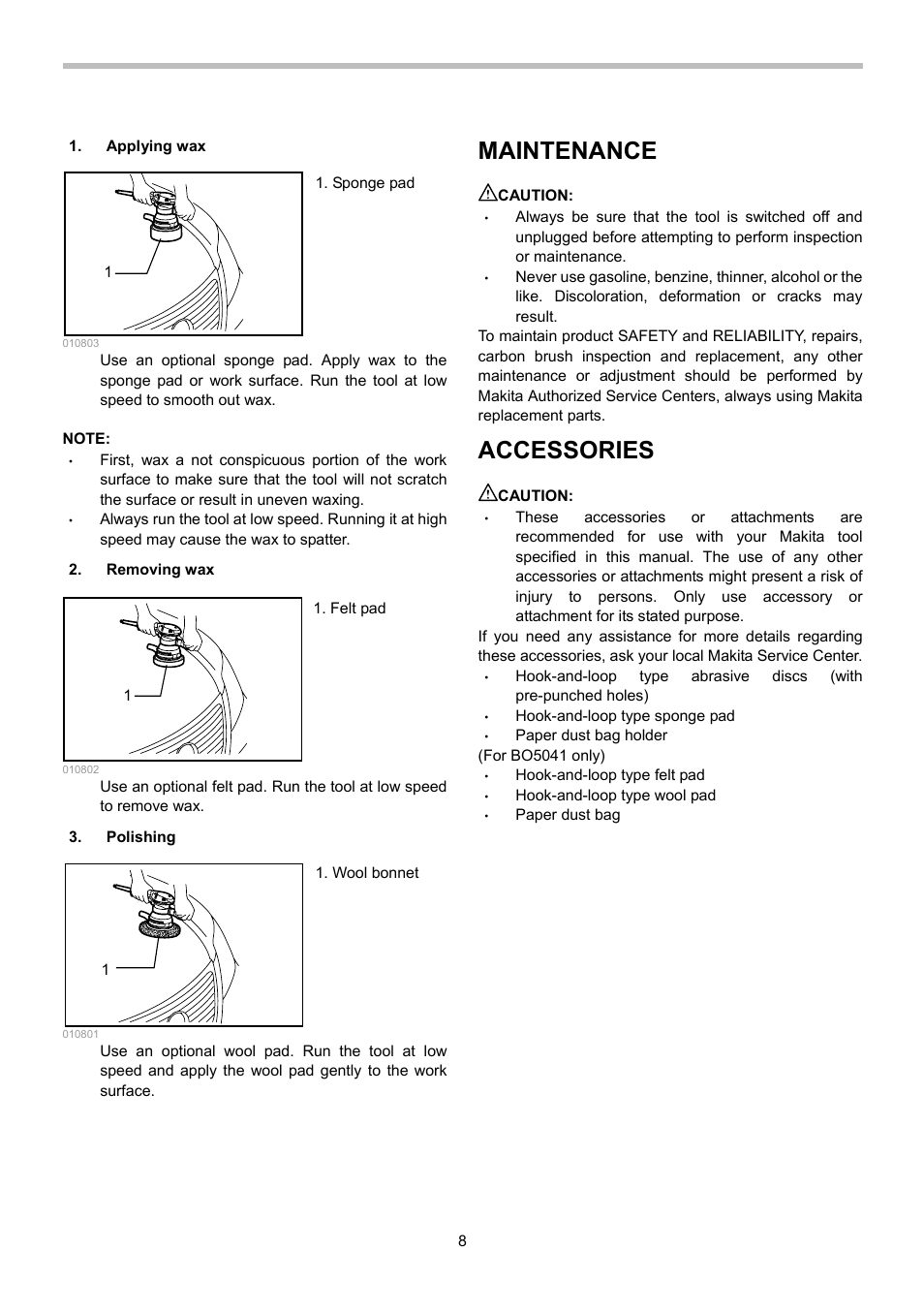 1. Applying wax

1

1. Sponge pad

010803

Use an optional sponge pad. Apply wax to the sponge pad or work surface. Run the tool at low speed to smooth out wax.

NOTE:
• First, wax a not conspicuous portion of the work surface to make sure that the tool will not scratch the surface or result in uneven waxing.
• Always run the tool at low speed. Running it at high speed may cause the wax to spatter.

2. Removing wax

1

1. Felt pad

010802

Use an optional felt pad. Run the tool at low speed to remove wax.

3. Polishing

1

1. Wool bonnet

010801

Use an optional wool pad. Run the tool at low speed and apply the wool pad gently to the work surface.

MAINTENANCE

CAUTION:
• Always be sure that the tool is switched off and unplugged before attempting to perform inspection or maintenance.
• Never use gasoline, benzine, thinner, alcohol or the like. Discoloration, deformation or cracks may result.

To maintain product SAFETY and RELIABILITY, repairs, carbon brush inspection and replacement, any other maintenance or adjustment should be performed by Makita Authorized Service Centers, always using Makita replacement parts.

ACCESSORIES

CAUTION:
• These accessories or attachments are recommended for use with your Makita tool specified in this manual. The use of any other accessories or attachments might present a risk of injury to persons. Only use accessory or attachment for its stated purpose.

If you need any assistance for more details regarding these accessories, ask your local Makita Service Center.
• Hook-and-loop type abrasive discs (with pre-punched holes)
• Hook-and-loop type sponge pad
• Paper dust bag holder
(For BO5041 only)
• Hook-and-loop type felt pad
• Hook-and-loop type wool pad
• Paper dust bag

8